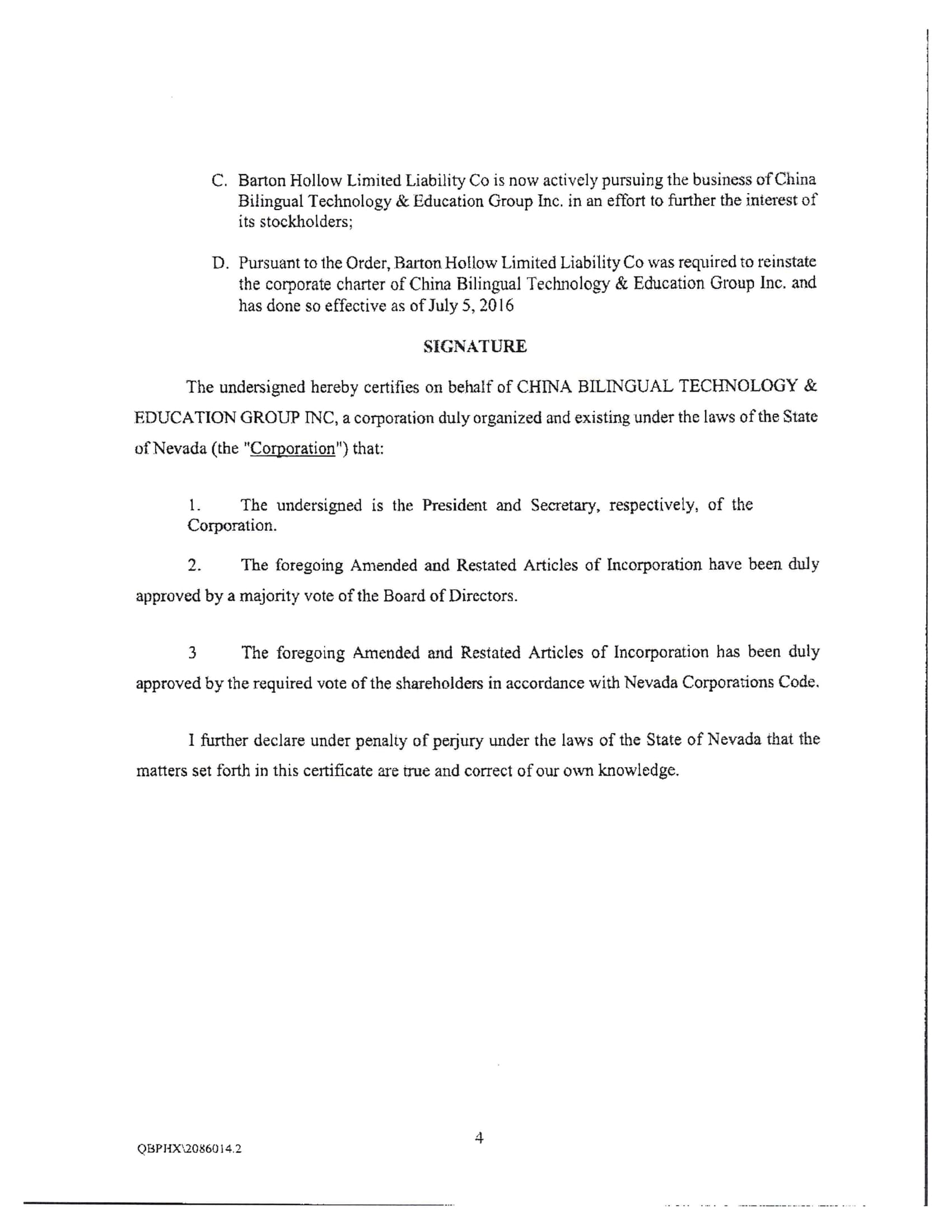 C. Barton Hollow Limited Liability Co is now actively pursuing the business of China Bilingual Technology & Education Group Inc. in an effort to further the interest of its stockholders;

D. Pursuant to the Order, Barton Hollow Limited Liability Co was required to reinstate the corporate charter of China Bilingual Technology & Education Group Inc. and has done so effective as of July 5, 2016

SIGNATURE

The undersigned hereby certifies on behalf of CHINA BILINGUAL TECHNOLOGY & EDUCATION GROUP INC, a corporation duly organized and existing under the laws of the State of Nevada (the "Corporation") that:

1. The undersigned is the President and Secretary, respectively, of the Corporation.

2. The foregoing Amended and Restated Articles of Incorporation have been duly approved by a majority vote of the Board of Directors.

3 The foregoing Amended and Restated Articles of Incorporation has been duly approved by the required vote of the shareholders in accordance with Nevada Corporations Code.

I further declare under penalty of perjury under the laws of the State of Nevada that the matters set forth in this certificate are true and correct of our own knowledge.

4

QBPHX\2086014.2